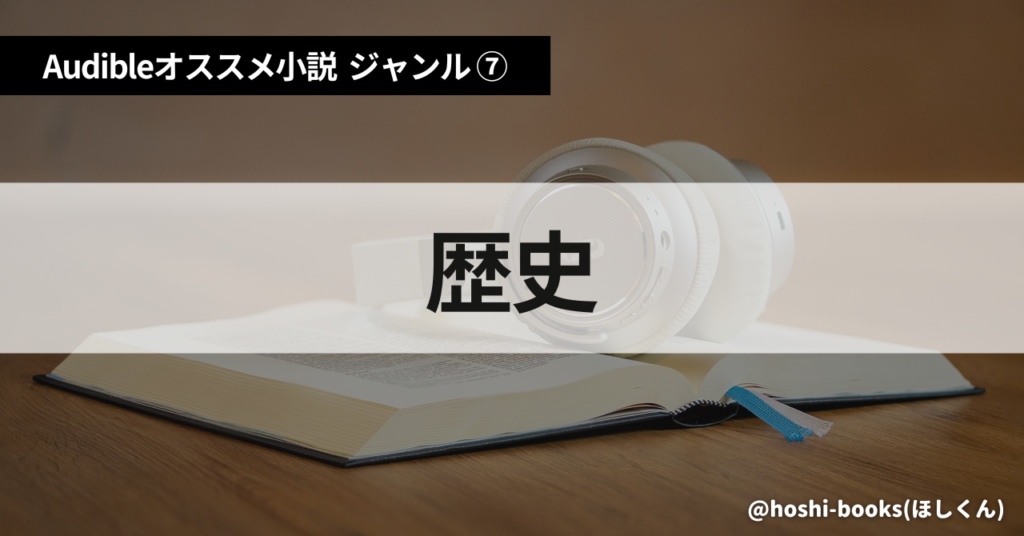 Audibleオススメ小説 ジャンル⑦

歴史

@hoshi-books(ほしくん)